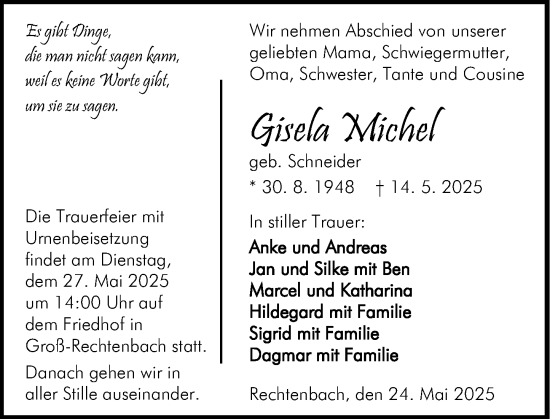 Es gibt Dinge,
die man nicht sagen kann,
weil es keine Worte gibt,
um sie zu sagen.

Die Trauerfeier mit Urnenbeisetzung findet am Dienstag, dem 27. Mai 2025 um 14:00 Uhr auf dem Friedhof in Groß-Rechtenbach statt.

Danach gehen wir in aller Stille auseinander.

Wir nehmen Abschied von unserer geliebten Mama, Schwiegermutter, Oma, Schwester, Tante und Cousine

Gisela Michel

geb. Schneider

* 30. 8. 1948 † 14. 5. 2025

In stiller Trauer:

Anke und Andreas
Jan und Silke mit Ben
Marcel und Katharina
Hildegard mit Familie
Sigrid mit Familie
Dagmar mit Familie

Rechtenbach, den 24. Mai 2025